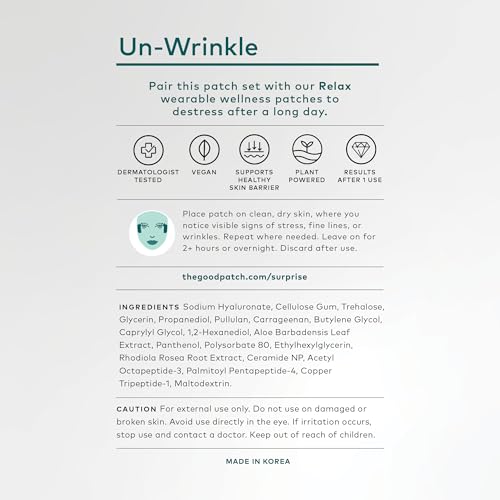 Un-Wrinkle

Pair this patch set with our Relax wearable wellness patches to destress after a long day.

DERMATOLOGIST TESTED

VEGAN

SUPPORTS HEALTHY SKIN BARRIER

PLANT POWERED

RESULTS AFTER 1 USE

Place patch on clean, dry skin, where you notice visible signs of stress, fine lines, or wrinkles. Repeat where needed. Leave on for 2+ hours or overnight. Discard after use.

thegoodpatch.com/surprise

INGREDIENTS Sodium Hyaluronate, Cellulose Gum, Trehalose, Glycerin, Propanediol, Pullulan, Carrageenan, Butylene Glycol, Caprylyl Glycol, 1,2-Hexanediol, Aloe Barbadensis Leaf Extract, Panthenol, Polysorbate 80, Ethylhexylglycerin, Rhodiola Rosea Root Extract, Ceramide NP, Acetyl Octapeptide-3, Palmitoyl Pentapeptide-4, Copper Tripeptide-1, Maltodextrin.

CAUTION For external use only. Do not use on damaged or broken skin. Avoid use directly in the eye. If irritation occurs, stop use and contact a doctor. Keep out of reach of children.

MADE IN KOREA